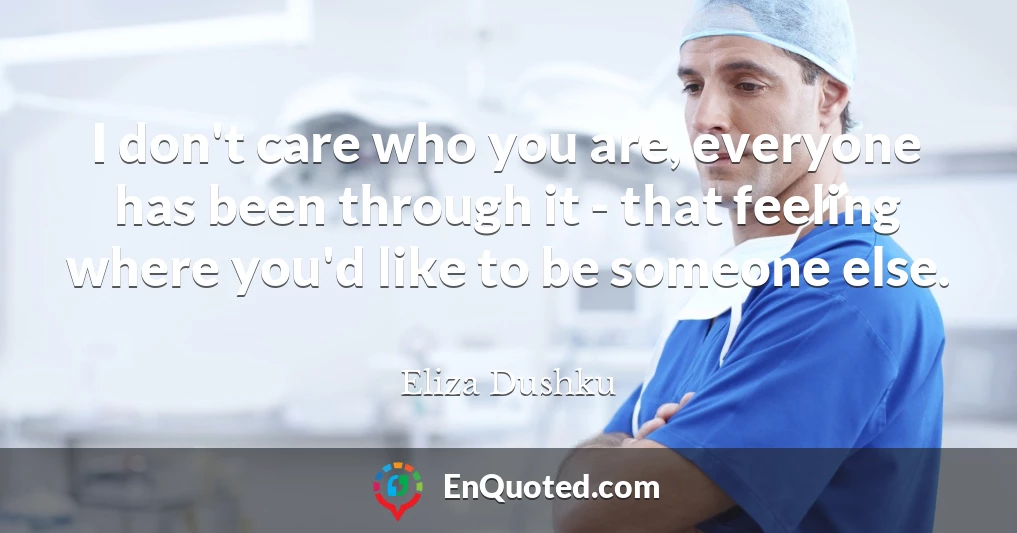 I don't care who you are, everyone has been through it - that feeling where you'd like to be someone else.

Eliza Dushku

EnQuoted.com